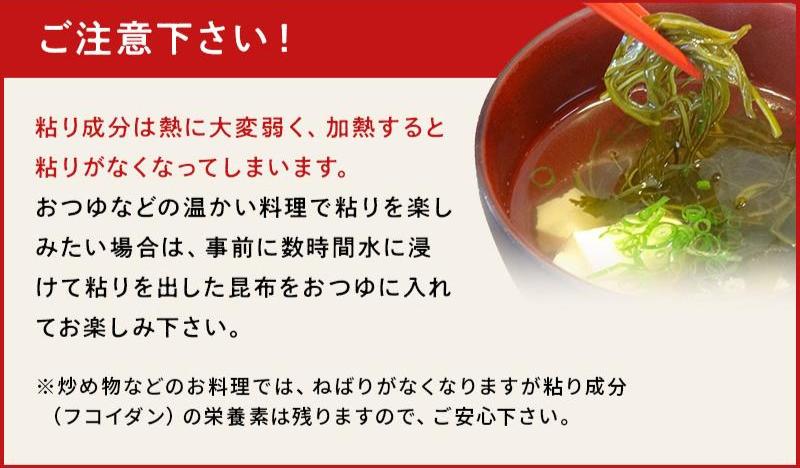 ご注意下さい！

粘り成分は熱に大変弱く、加熱すると粘りがなくなってしまいます。
おつゆなどの温かい料理で粘りを楽しみたい場合は、事前に数時間水に浸けて粘りを出した昆布をおつゆに入れてお楽しみ下さい。

※炒め物などのお料理では、ねばりがなくなりますが粘り成分（フコイダン）の栄養素は残りますので、ご安心下さい。